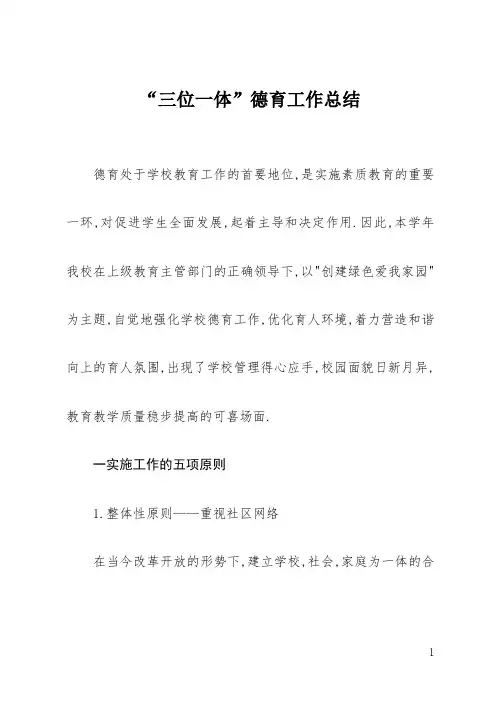 “三位一体”德育工作总结

德育处于学校教育工作的首要地位,是实施素质教育的重要一环,对促进学生全面发展,起着主导和决定作用.因此,本学年我校在上级教育主管部门的正确领导下,以"创建绿色爱我家园"为主题,自觉地强化学校德育工作,优化育人环境,着力营造和谐向上的育人氛围,出现了学校管理得心应手,校园面貌日新月异,教育教学质量稳步提高的可喜场面.

一实施工作的五项原则

1.整体性原则——重视社区网络

在当今改革开放的形势下,建立学校,社会,家庭为一体的合

1